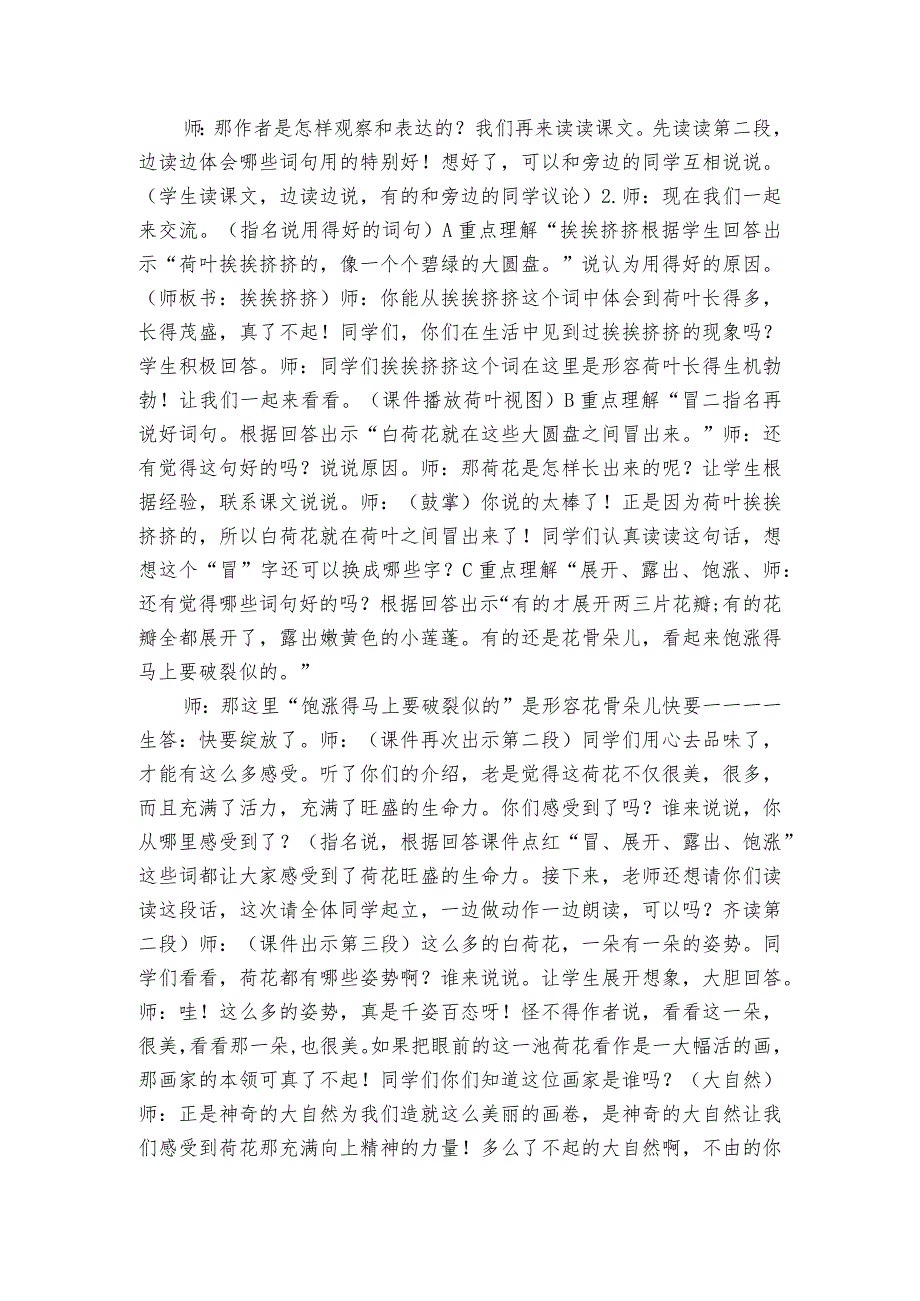 师：那作者是怎样观察和表达的？我们再来读读课文。先读读第二段，边读边体会哪些词句用的特别好！想好了，可以和旁边的同学互相说说。（学生读课文，边读边说，有的和旁边的同学议论）2.师：现在我们一起来交流。（指名说用得好的词句）A重点理解“挨挨挤挤根据学生回答出示“荷叶挨挨挤挤的，像一个个碧绿的大圆盘。”说认为用得好的原因。（师板书：挨挨挤挤）师：你能从挨挨挤挤这个词中体会到荷叶长得多，长得茂盛，真了不起！同学们，你们在生活中见到过挨挨挤挤的现象吗？学生积极回答。师：同学们挨挨挤挤这个词在这里是形容荷叶长得生机勃勃！让我们一起来看看。（课件播放荷叶视图）B重点理解“冒二指名再说好词句。根据回答出示“白荷花就在这些大圆盘之间冒出来。”师：还有觉得这句好的吗？说说原因。师：那荷花是怎样长出来的呢？让学生根据经验，联系课文说说。师：（鼓掌）你说的太棒了！正是因为荷叶挨挨挤挤的，所以白荷花就在荷叶之间冒出来了！同学们认真读读这句话，想想这个“冒”字还可以换成哪些字？C重点理解“展开、露出、饱涨、师：还有觉得哪些词句好的吗？根据回答出示“有的才展开两三片花瓣;有的花瓣全都展开了，露出嫩黄色的小莲蓬。有的还是花骨朵儿，看起来饱涨得马上要破裂似的。”

师：那这里“饱涨得马上要破裂似的”是形容花骨朵儿快要一一一一生答：快要绽放了。师：（课件再次出示第二段）同学们用心去品味了，才能有这么多感受。听了你们的介绍，老是觉得这荷花不仅很美，很多，而且充满了活力，充满了旺盛的生命力。你们感受到了吗？谁来说说，你从哪里感受到了？（指名说，根据回答课件点红“冒、展开、露出、饱涨”这些词都让大家感受到了荷花旺盛的生命力。接下来，老师还想请你们读读这段话，这次请全体同学起立，一边做动作一边朗读，可以吗？齐读第二段）师：（课件出示第三段）这么多的白荷花，一朵有一朵的姿势。同学们看看，荷花都有哪些姿势啊？谁来说说。让学生展开想象，大胆回答。师：哇！这么多的姿势，真是千姿百态呀！怪不得作者说，看看这一朵，很美，看看那一朵，也很美。如果把眼前的这一池荷花看作是一大幅活的画，那画家的本领可真了不起！同学们你们知道这位画家是谁吗？（大自然）师：正是神奇的大自然为我们造就这么美丽的画卷，是神奇的大自然让我们感受到荷花那充满向上精神的力量！多么了不起的大自然啊，不由的你